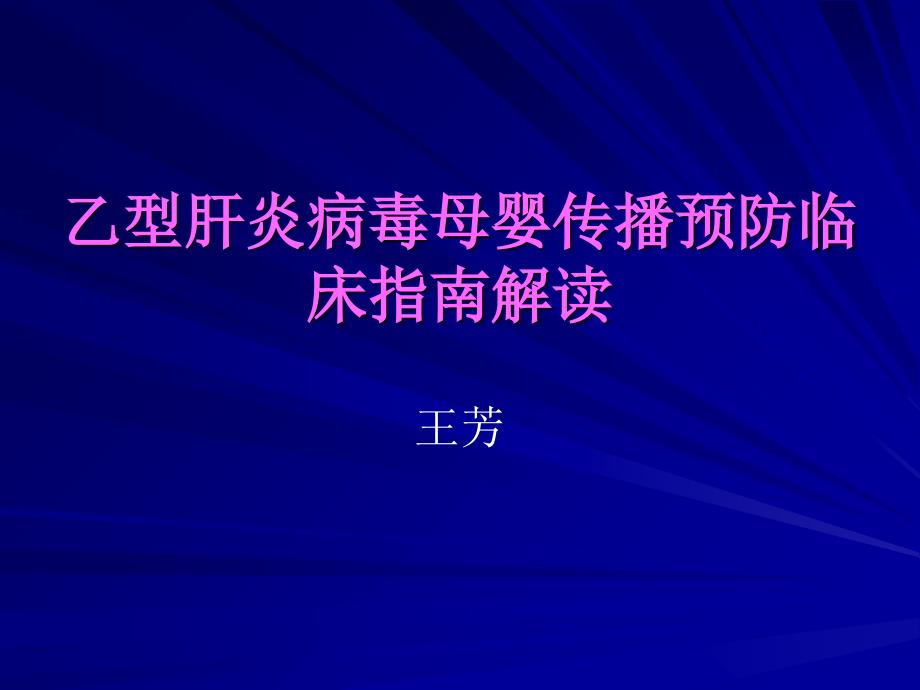 乙型肝炎病毒母婴传播预防临床指南解读

王芳